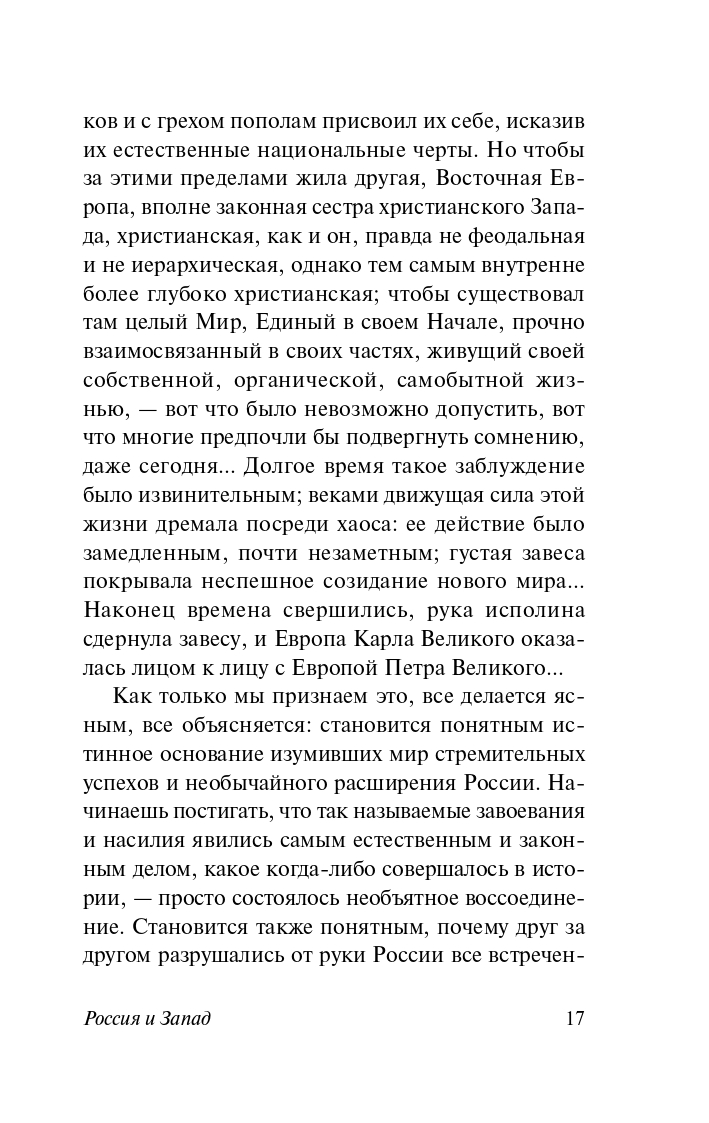 ков и с грехом пополам присвоил их себе, исказив их естественные национальные черты. Но чтобы за этими пределами жила другая, Восточная Европа, вполне законная сестра христианского Запада, христианская, как и он, правда не феодальная и не иерархическая, однако тем самым внутренне более глубоко христианская; чтобы существовал там целый Мир, Единый в своем Начале, прочно взаимосвязанный в своих частях, живущий своей собственной, органической, самобытной жизнью, — вот что было невозможно допустить, вот что многие предпочли бы подвергнуть сомнению, даже сегодня... Долгое время такое заблуждение было извинительным; веками движущая сила этой жизни дремала посреди хаоса: ее действие было замедленным, почти незаметным; густая завеса покрывала неспешное созидание нового мира... Наконец времена свершились, рука исполина сдернула завесу, и Европа Карла Великого оказалась лицом к лицу с Европой Петра Великого...

Как только мы признаем это, все делается ясным, все объясняется: становится понятным истинное основание изумивших мир стремительных успехов и необычайного расширения России. Начинаешь постигать, что так называемые завоевания и насилия явились самым естественным и законным делом, какое когда-либо совершалось в истории, — просто состоялось необъятное воссоединение. Становится также понятным, почему друг за другом разрушались от руки России все встречен-

Россия и Запад 17